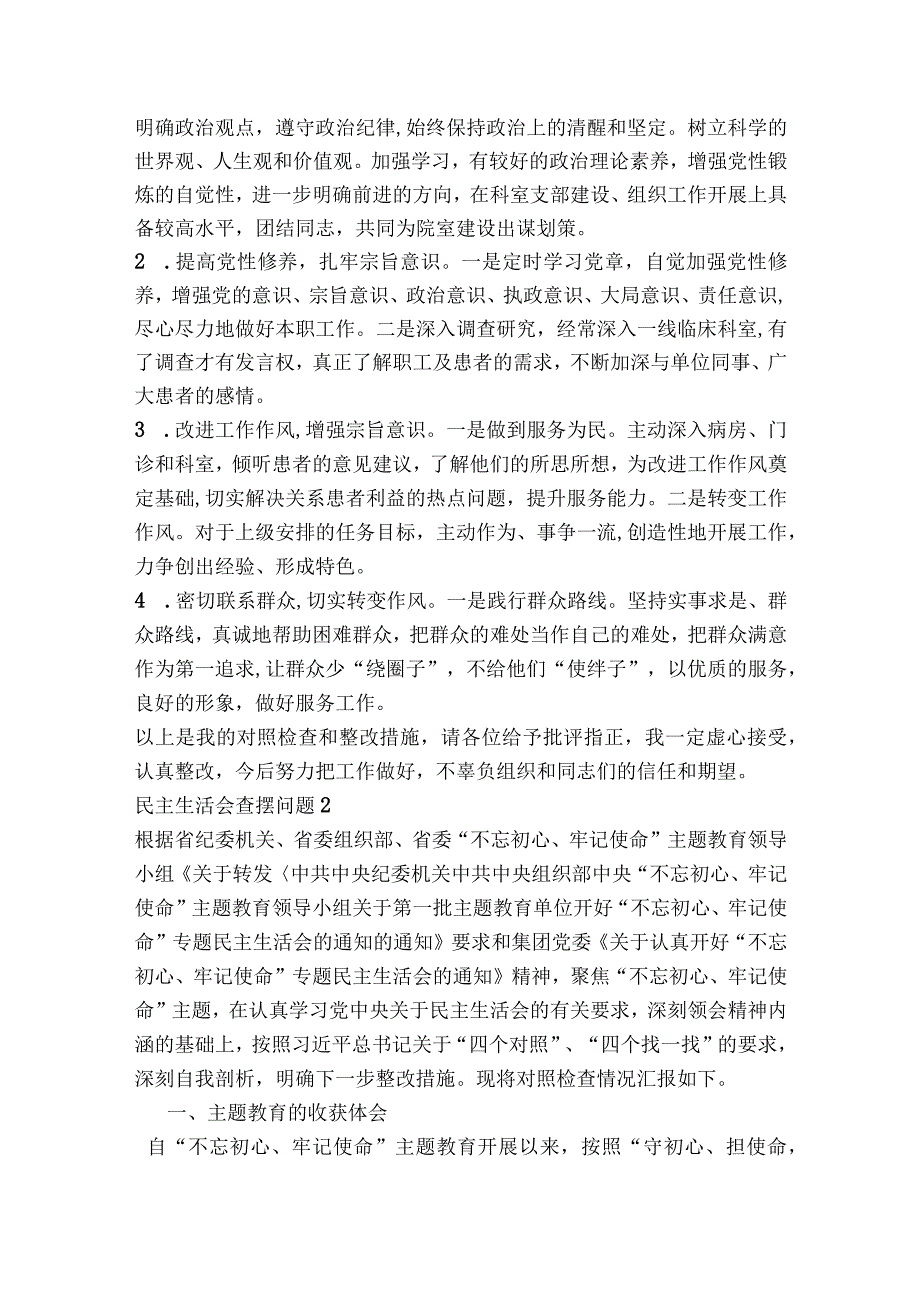 明确政治观点，遵守政治纪律,始终保持政治上的清醒和坚定。树立科学的世界观、人生观和价值观。加强学习，有较好的政治理论素养，增强党性锻炼的自觉性，进一步明确前进的方向，在科室支部建设、组织工作开展上具备较高水平，团结同志，共同为院室建设出谋划策。

2 ．提高党性修养，扎牢宗旨意识。一是定时学习党章，自觉加强党性修养，增强党的意识、宗旨意识、政治意识、执政意识、大局意识、责任意识,尽心尽力地做好本职工作。二是深入调查研究，经常深入一线临床科室,有了调查才有发言权，真正了解职工及患者的需求，不断加深与单位同事、广大患者的感情。

3 ．改进工作作风,增强宗旨意识。一是做到服务为民。主动深入病房、门诊和科室，倾听患者的意见建议，了解他们的所思所想，为改进工作作风奠定基础,切实解决关系患者利益的热点问题，提升服务能力。二是转变工作作风。对于上级安排的任务目标，主动作为、事争一流,创造性地开展工作，力争创出经验、形成特色。

4 ．密切联系群众,切实转变作风。一是践行群众路线。坚持实事求是、群众路线，真诚地帮助困难群众，把群众的难处当作自己的难处，把群众满意作为第一追求,让群众少“绕圈子”，不给他们“使绊子”，以优质的服务，良好的形象，做好服务工作。

以上是我的对照检查和整改措施，请各位给予批评指正，我一定虚心接受，认真整改，今后努力把工作做好，不辜负组织和同志们的信任和期望。

民主生活会查摆问题2

根据省纪委机关、省委组织部、省委“不忘初心、牢记使命”主题教育领导小组《关于转发〈中共中央纪委机关中共中央组织部中央“不忘初心、牢记使命”主题教育领导小组关于第一批主题教育单位开好“不忘初心、牢记使命”专题民主生活会的通知的通知》要求和集团党委《关于认真开好“不忘初心、牢记使命”专题民主生活会的通知》精神，聚焦“不忘初心、牢记使命”主题，在认真学习党中央关于民主生活会的有关要求，深刻领会精神内涵的基础上，按照习近平总书记关于“四个对照”、“四个找一找”的要求，深刻自我剖析，明确下一步整改措施。现将对照检查情况汇报如下。

一、主题教育的收获体会

自“不忘初心、牢记使命”主题教育开展以来，按照“守初心、担使命，